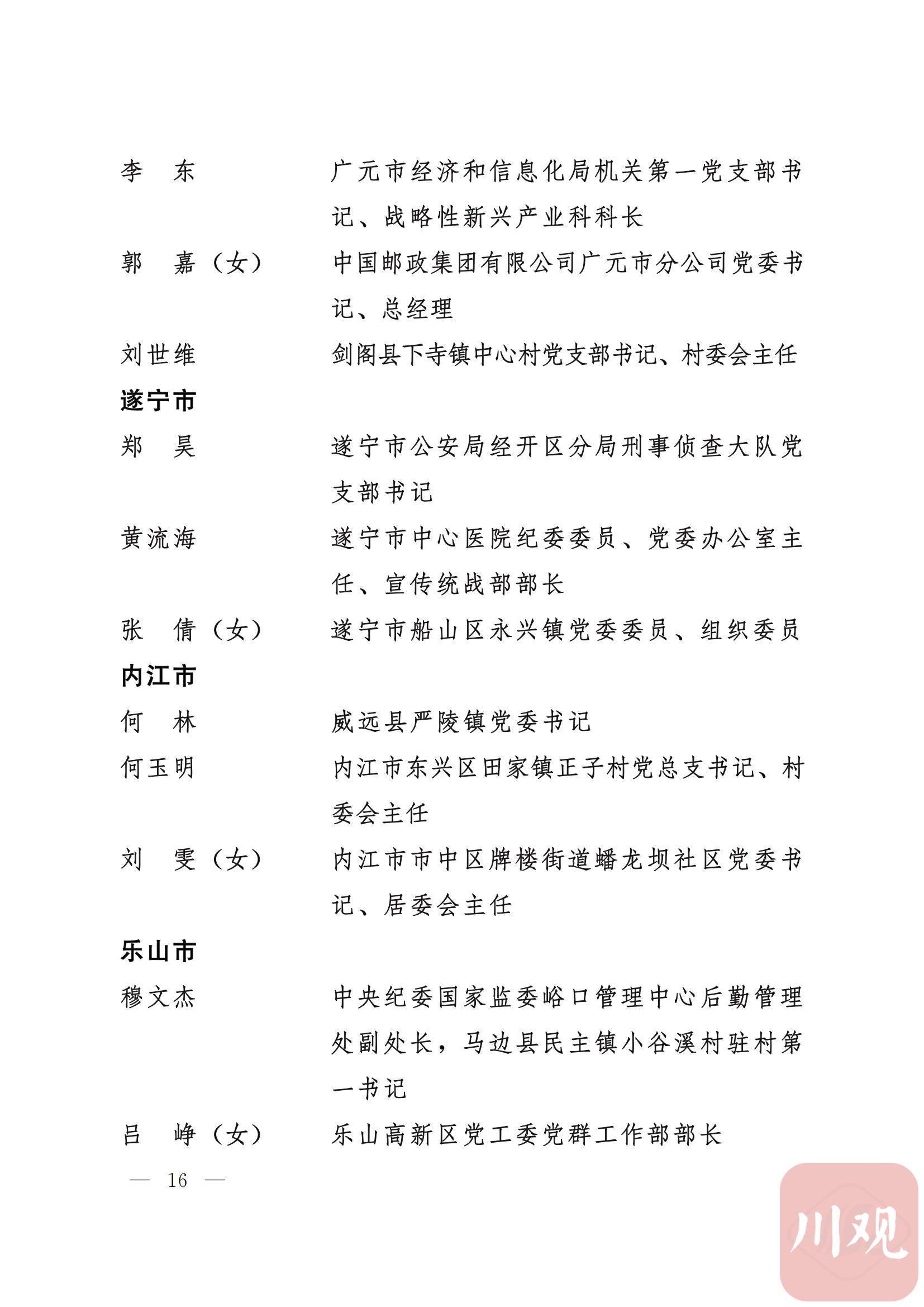 李　东　　广元市经济和信息化局机关第一党支部书记、战略性新兴产业科科长

郭　嘉（女）　　中国邮政集团有限公司广元市分公司党委书记、总经理

刘世维　　剑阁县下寺镇中心村党支部书记、村委会主任

遂宁市

郑　昊　　遂宁市公安局经开区分局刑事侦查大队党支部书记

黄流海　　遂宁市中心医院纪委委员、党委办公室主任、宣传统战部部长

张　倩（女）　　遂宁市船山区永兴镇党委委员、组织委员

内江市

何　林　　威远县严陵镇党委书记

何玉明　　内江市东兴区田家镇正子村党总支书记、村委会主任

刘　雯（女）　　内江市市中区牌楼街道蟠龙坝社区党委书记、居委会主任

乐山市

穆文杰　　中央纪委国家监委峪口管理中心后勤管理处副处长，马边县民主镇小谷溪村驻村第一书记

吕　峥（女）　　乐山高新区党工委党群工作部部长

— 16 —

川观